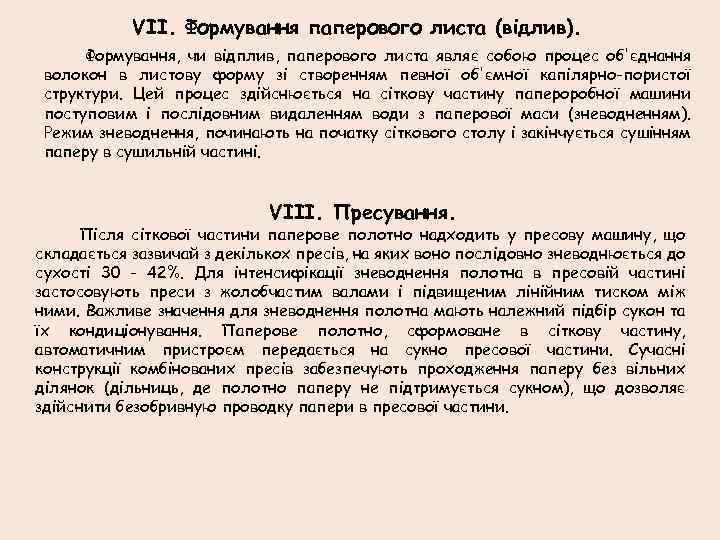 VII. Формування паперового листа (відлив).

Формування, чи відплив, паперового листа являє собою процес об'єднання волокон в листову форму зі створенням певної об'ємної капілярно-пористої структури. Цей процес здійснюється на сіткову частину папероробної машини поступовим і послідовним видаленням води з паперової маси (зневодненням). Режим зневоднення, починають на початку сіткового столу і закінчується сушінням паперу в сушильній частині.

VIII. Пресування.

Після сіткової частини паперове полотно надходить у пресову машину, що складається зазвичай з декількох пресів, на яких воно послідовно зневоднюється до сухості 30 - 42%. Для інтенсифікації зневоднення полотна в пресовій частині застосовують преси з жолобчастим валами і підвищеним лінійним тиском між ними. Важливе значення для зневоднення полотна мають належний підбір сукон та їх кондиціонування. Паперове полотно, сформоване в сіткову частину, автоматичним пристроєм передається на сукно пресової частини. Сучасні конструкції комбінованих пресів забезпечують проходження паперу без вільних ділянок (дільниць, де полотно паперу не підтримується сукном), що дозволяє здійснити безобривную проводку папери в пресової частини.